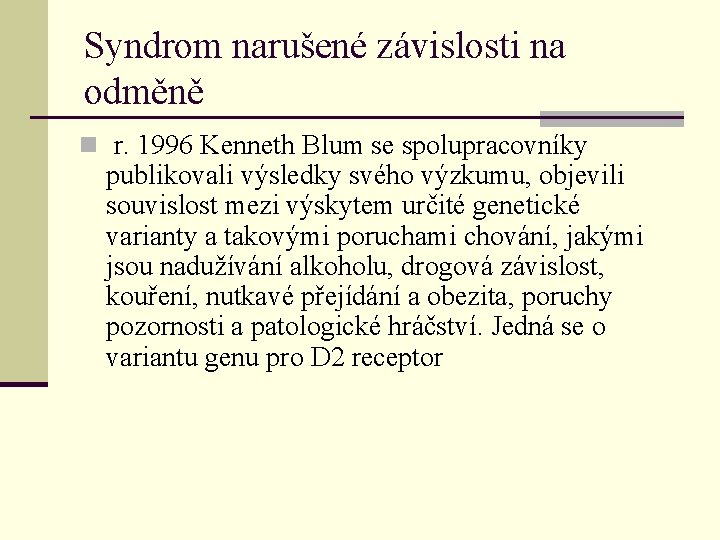 Syndrom narušené závislosti na odměně

r. 1996 Kenneth Blum se spolupracovníky publikovali výsledky svého výzkumu, objevili souvislost mezi výskytem určité genetické varianty a takovými poruchami chování, jakými jsou nadužívání alkoholu, drogová závislost, kouření, nutkavé přejídání a obezita, poruchy pozornosti a patologické hráčství. Jedná se o variantu genu pro D2 receptor